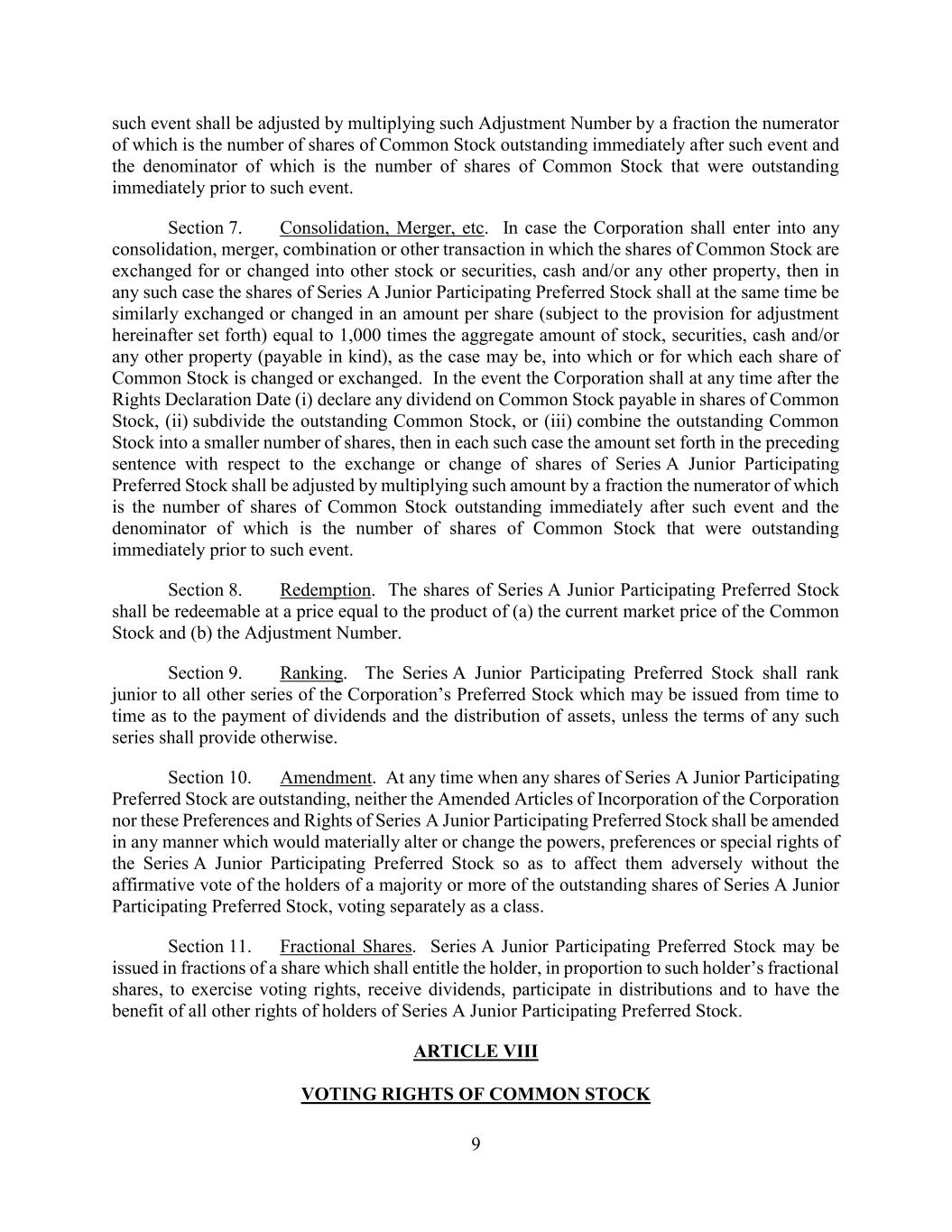 such event shall be adjusted by multiplying such Adjustment Number by a fraction the numerator of which is the number of shares of Common Stock outstanding immediately after such event and the denominator of which is the number of shares of Common Stock that were outstanding immediately prior to such event.

Section 7. Consolidation, Merger, etc. In case the Corporation shall enter into any consolidation, merger, combination or other transaction in which the shares of Common Stock are exchanged for or changed into other stock or securities, cash and/or any other property, then in any such case the shares of Series A Junior Participating Preferred Stock shall at the same time be similarly exchanged or changed in an amount per share (subject to the provision for adjustment hereinafter set forth) equal to 1,000 times the aggregate amount of stock, securities, cash and/or any other property (payable in kind), as the case may be, into which or for which each share of Common Stock is changed or exchanged. In the event the Corporation shall at any time after the Rights Declaration Date (i) declare any dividend on Common Stock payable in shares of Common Stock, (ii) subdivide the outstanding Common Stock, or (iii) combine the outstanding Common Stock into a smaller number of shares, then in each such case the amount set forth in the preceding sentence with respect to the exchange or change of shares of Series A Junior Participating Preferred Stock shall be adjusted by multiplying such amount by a fraction the numerator of which is the number of shares of Common Stock outstanding immediately after such event and the denominator of which is the number of shares of Common Stock that were outstanding immediately prior to such event.

Section 8. Redemption. The shares of Series A Junior Participating Preferred Stock shall be redeemable at a price equal to the product of (a) the current market price of the Common Stock and (b) the Adjustment Number.

Section 9. Ranking. The Series A Junior Participating Preferred Stock shall rank junior to all other series of the Corporation's Preferred Stock which may be issued from time to time as to the payment of dividends and the distribution of assets, unless the terms of any such series shall provide otherwise.

Section 10. Amendment. At any time when any shares of Series A Junior Participating Preferred Stock are outstanding, neither the Amended Articles of Incorporation of the Corporation nor these Preferences and Rights of Series A Junior Participating Preferred Stock shall be amended in any manner which would materially alter or change the powers, preferences or special rights of the Series A Junior Participating Preferred Stock so as to affect them adversely without the affirmative vote of the holders of a majority or more of the outstanding shares of Series A Junior Participating Preferred Stock, voting separately as a class.

Section 11. Fractional Shares. Series A Junior Participating Preferred Stock may be issued in fractions of a share which shall entitle the holder, in proportion to such holder's fractional shares, to exercise voting rights, receive dividends, participate in distributions and to have the benefit of all other rights of holders of Series A Junior Participating Preferred Stock.

ARTICLE VIII

VOTING RIGHTS OF COMMON STOCK

9